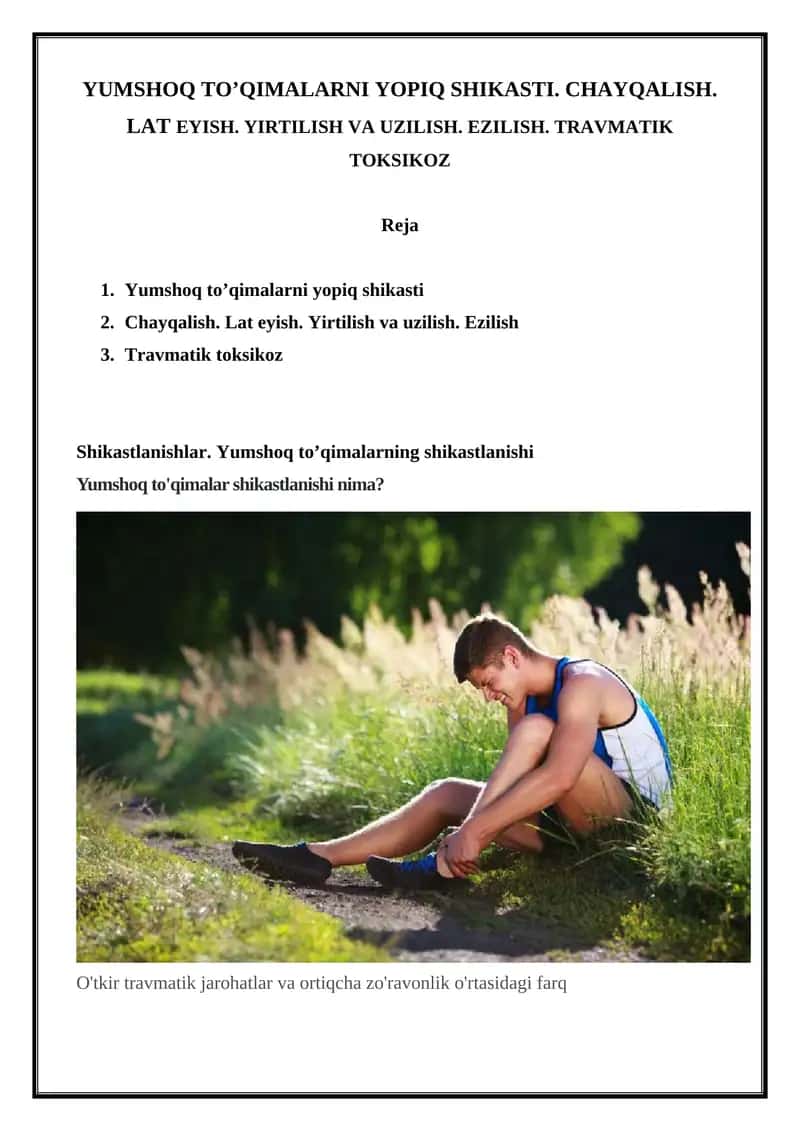 YUMSHOQ TO’QIMALARNI YOPIQ SHIKASTI. CHAYQALISH. LAT EYISH. YIRTILISH VA UZILISH. EZILISH. TRAVMATIK TOKSIKOZ

Reja

1. Yumshoq to’qimalarni yopiq shikasti
2. Chayqalish. Lat eyish. Yirtilish va uzilish. Ezilish
3. Travmatik toksikoz

Shikastlanishlar. Yumshoq to’qimalarning shikastlanishi

Yumshoq to'qimalar shikastlanishi nima?

O'tkir travmatik jarohatlar va ortiqcha zo'ravonlik o'rtasidagi farq